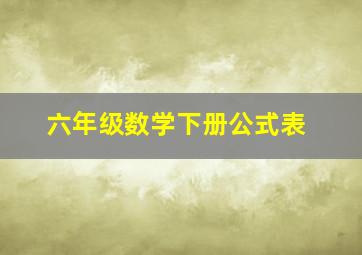 六年级数学下册公式表